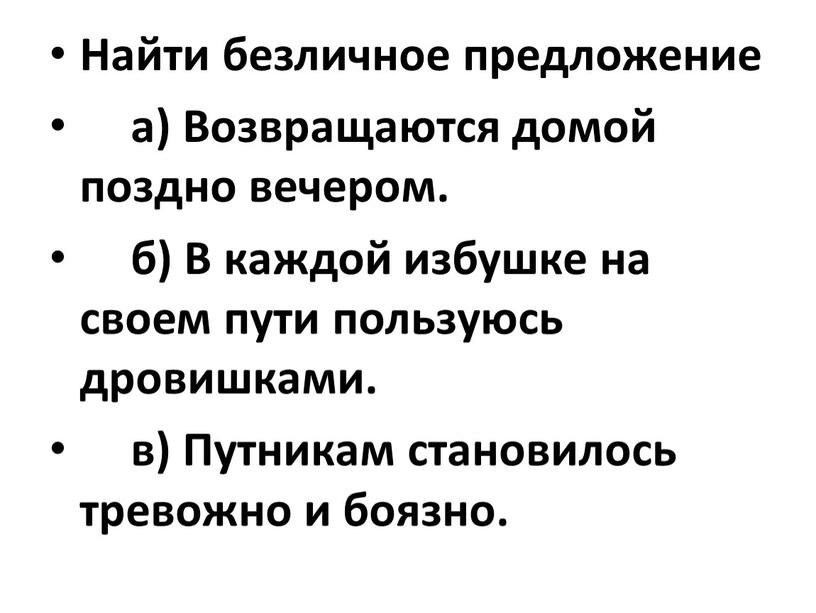 • Найти безличное предложение

• а) Возвращаются домой поздно вечером.

• б) В каждой избушке на своем пути пользуюсь дровишками.

• в) Путникам становилось тревожно и боязно.